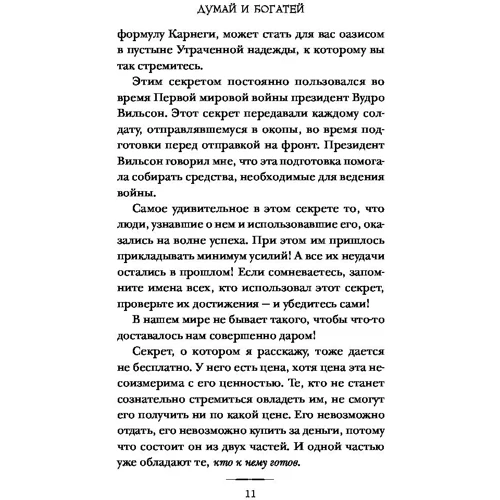 ДУМАЙ И БОГАТЕЙ

формулу Карнеги, может стать для вас оазисом в пустыне Утраченной надежды, к которому вы так стремитесь.

Этим секретом постоянно пользовался во время Первой мировой войны президент Вудро Вильсон. Этот секрет передавали каждому солдату, отправлявшемуся в окопы, во время подготовки перед отправкой на фронт. Президент Вильсон говорил мне, что эта подготовка помогала собирать средства, необходимые для ведения войны.

Самое удивительное в этом секрете то, что люди, узнавшие о нем и использовавшие его, оказались на волне успеха. При этом им пришлось прикладывать минимум усилий! А все их неудачи остались в прошлом! Если сомневаетесь, запомните имена всех, кто использовал этот секрет, проверьте их достижения — и убедитесь сами!

В нашем мире не бывает такого, чтобы что-то доставалось нам совершенно даром!

Секрет, о котором я расскажу, тоже дается не бесплатно. У него есть цена, хотя цена эта несоизмерима с его ценностью. Те, кто не станет сознательно стремиться овладеть им, не смогут его получить ни по какой цене. Его невозможно отдать, его невозможно купить за деньги, потому что состоит он из двух частей. И одной частью уже обладают те, кто к нему готов.

11